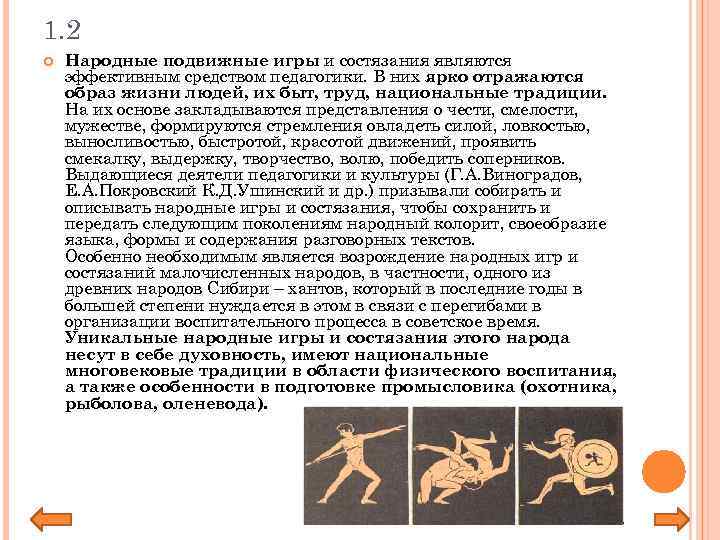 1.2

Народные подвижные игры и состязания являются эффективным средством педагогики. В них ярко отражаются образ жизни людей, их быт, труд, национальные традиции. На их основе закладываются представления о чести, смелости, мужестве, формируются стремления овладеть силой, ловкостью, выносливостью, быстротой, красотой движений, проявить смекалку, выдержку, творчество, волю, победить соперников. Выдающиеся деятели педагогики и культуры (Г.А.Виноградов, Е.А.Покровский К.Д.Ушинский и др.) призывали собирать и описывать народные игры и состязания, чтобы сохранить и передать следующим поколениям народный колорит, своеобразие языка, формы и содержания разговорных текстов.
Особенно необходимым является возрождение народных игр и состязаний малочисленных народов, в частности, одного из древних народов Сибири – хантов, который в последние годы в большей степени нуждается в этом в связи с перегибами в организации воспитательного процесса в советское время.
Уникальные народные игры и состязания этого народа несут в себе духовность, имеют национальные многовековые традиции в области физического воспитания, а также особенности в подготовке промысловика (охотника, рыболова, оленевода).